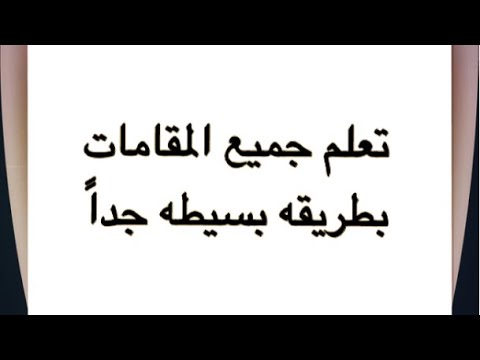 تعلم جميع المقامات
بطريقه بسيطه جداً